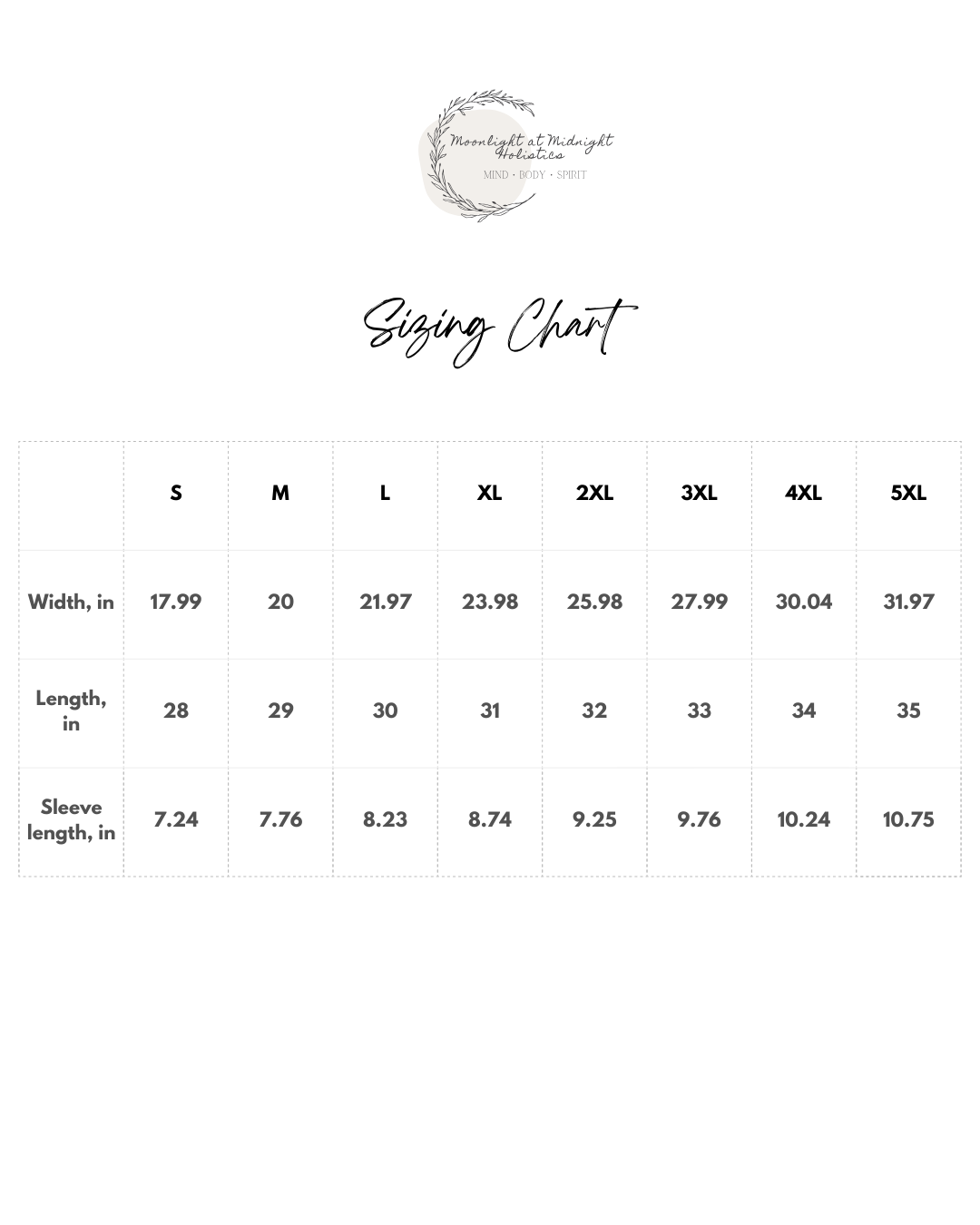 Moonlight at Midnight Holistics
MIND • BODY • SPIRIT

Sizing Chart

| | S | M | L | XL | 2XL | 3XL | 4XL | 5XL |
|---|---|---|---|---|---|---|---|---|
| Width, in | 17.99 | 20 | 21.97 | 23.98 | 25.98 | 27.99 | 30.04 | 31.97 |
| Length, in | 28 | 29 | 30 | 31 | 32 | 33 | 34 | 35 |
| Sleeve length, in | 7.24 | 7.76 | 8.23 | 8.74 | 9.25 | 9.76 | 10.24 | 10.75 |